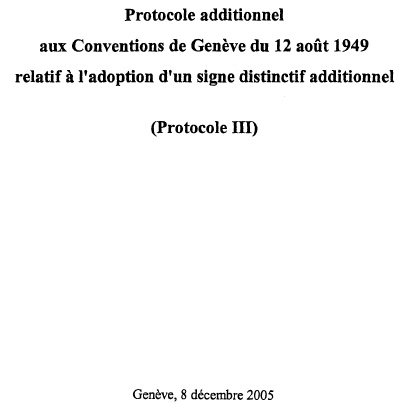 Protocole additionnel
aux Conventions de Genève du 12 août 1949
relatif à l'adoption d'un signe distinctif additionnel

(Protocole III)

Genève, 8 décembre 2005